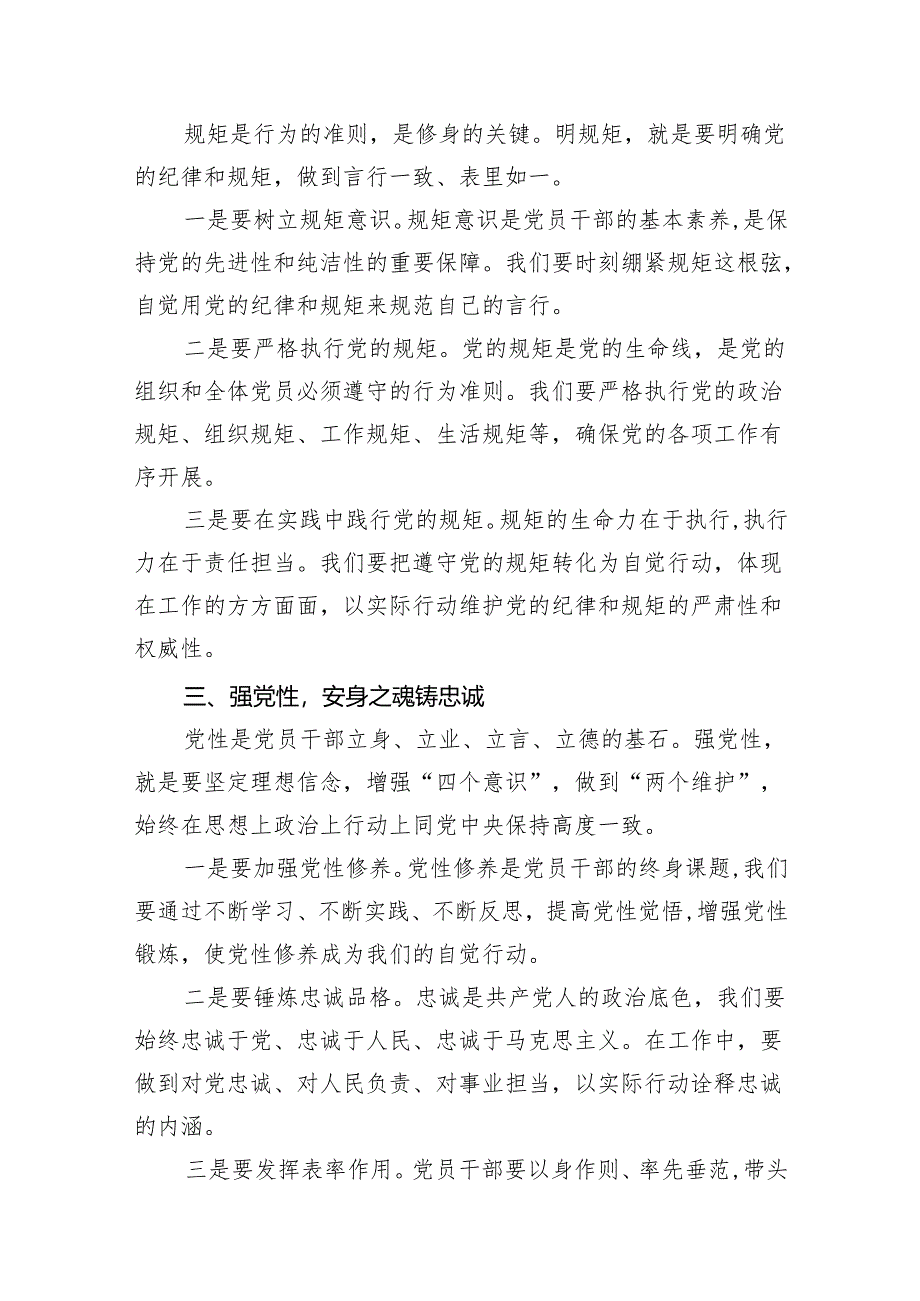 规矩是行为的准则，是修身的关键。明规矩，就是要明确党的纪律和规矩，做到言行一致、表里如一。

一是要树立规矩意识。规矩意识是党员干部的基本素养，是保持党的先进性和纯洁性的重要保障。我们要时刻绷紧规矩这根弦，自觉用党的纪律和规矩来规范自己的言行。

二是要严格执行党的规矩。党的规矩是党的生命线，是党的组织和全体党员必须遵守的行为准则。我们要严格执行党的政治规矩、组织规矩、工作规矩、生活规矩等，确保党的各项工作有序开展。

三是要在实践中践行党的规矩。规矩的生命力在于执行，执行力在于责任担当。我们要把遵守党的规矩转化为自觉行动，体现在工作的方方面面，以实际行动维护党的纪律和规矩的严肃性和权威性。

三、强党性，安身之魂铸忠诚

党性是党员干部立身、立业、立言、立德的基石。强党性，就是要坚定理想信念，增强“四个意识”，做到“两个维护”，始终在思想上政治上行动上同党中央保持高度一致。

一是要加强党性修养。党性修养是党员干部的终身课题，我们要通过不断学习、不断实践、不断反思，提高党性觉悟，增强党性锻炼，使党性修养成为我们的自觉行动。

二是要锤炼忠诚品格。忠诚是共产党人的政治底色，我们要始终忠诚于党、忠诚于人民、忠诚于马克思主义。在工作中，要做到对党忠诚、对人民负责、对事业担当，以实际行动诠释忠诚的内涵。

三是要发挥表率作用。党员干部要以身作则、率先垂范，带头